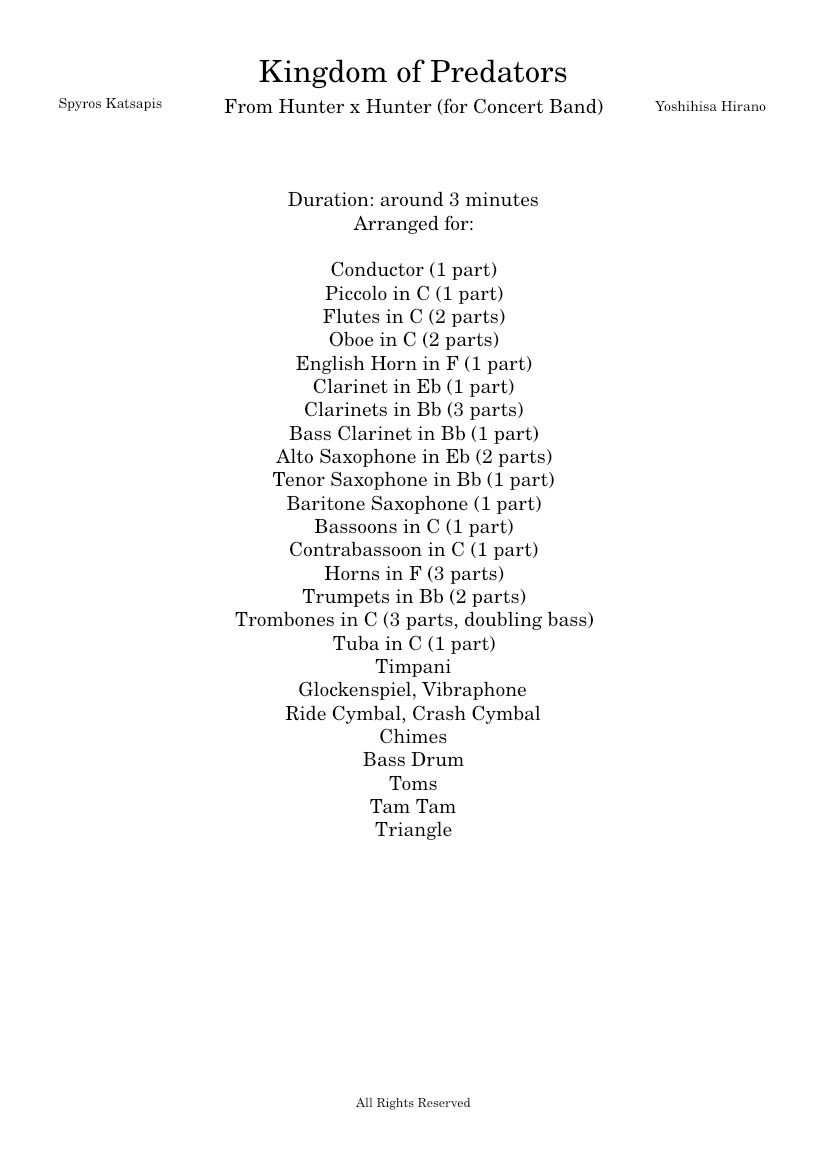 Kingdom of Predators

Spyros Katsapis

From Hunter x Hunter (for Concert Band)

Yoshihisa Hirano

Duration: around 3 minutes
Arranged for:

Conductor (1 part)
Piccolo in C (1 part)
Flutes in C (2 parts)
Oboe in C (2 parts)
English Horn in F (1 part)
Clarinet in Eb (1 part)
Clarinets in Bb (3 parts)
Bass Clarinet in Bb (1 part)
Alto Saxophone in Eb (2 parts)
Tenor Saxophone in Bb (1 part)
Baritone Saxophone (1 part)
Bassoons in C (1 part)
Contrabassoon in C (1 part)
Horns in F (3 parts)
Trumpets in Bb (2 parts)
Trombones in C (3 parts, doubling bass)
Tuba in C (1 part)
Timpani
Glockenspiel, Vibraphone
Ride Cymbal, Crash Cymbal
Chimes
Bass Drum
Toms
Tam Tam
Triangle

All Rights Reserved